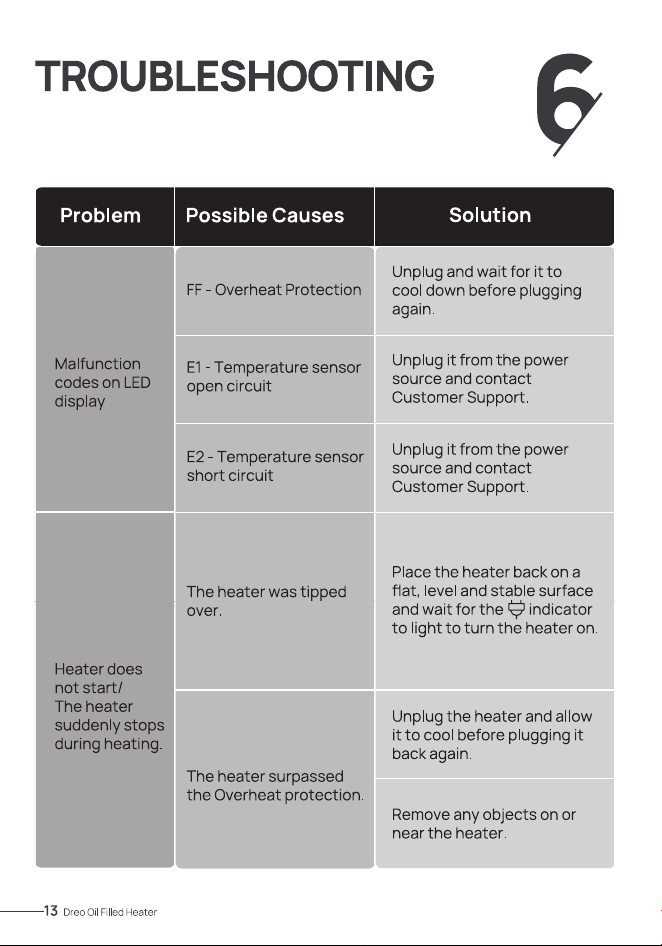 TROUBLESHOOTING

6

| Problem | Possible Causes | Solution |
|---|---|---|
| Malfunction codes on LED display | FF - Overheat Protection | Unplug and wait for it to cool down before plugging again. |
| | E1 - Temperature sensor open circuit | Unplug it from the power source and contact Customer Support. |
| | E2 - Temperature sensor short circuit | Unplug it from the power source and contact Customer Support. |
| Heater does not start/ The heater suddenly stops during heating. | The heater was tipped over. | Place the heater back on a flat, level and stable surface and wait for the indicator to light to turn the heater on. |
| | The heater surpassed the Overheat protection. | Unplug the heater and allow it to cool before plugging it back again. |
| | | Remove any objects on or near the heater. |

13 Dreo Oil Filled Heater